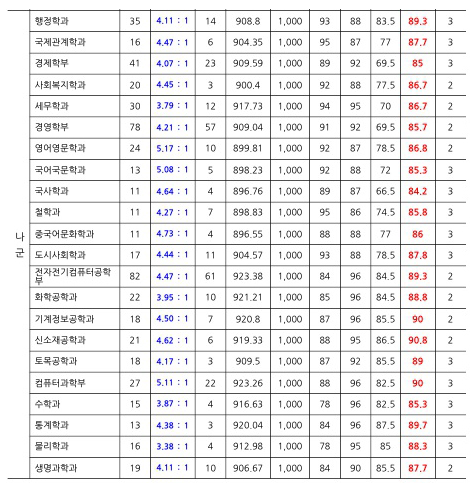 | | | | | | | | | | | | |
|---|---|---|---|---|---|---|---|---|---|---|---|
| 나군 | 행정학과 | 35 | 4.11 : 1 | 14 | 908.8 | 1,000 | 93 | 88 | 83.5 | 89.3 | 3 |
| | 국제관계학과 | 16 | 4.47 : 1 | 6 | 904.35 | 1,000 | 95 | 87 | 77 | 87.7 | 3 |
| | 경제학부 | 41 | 4.07 : 1 | 23 | 909.59 | 1,000 | 89 | 92 | 69.5 | 85 | 3 |
| | 사회복지학과 | 20 | 4.45 : 1 | 3 | 900.4 | 1,000 | 92 | 88 | 77.5 | 86.7 | 2 |
| | 세무학과 | 30 | 3.79 : 1 | 12 | 917.73 | 1,000 | 94 | 95 | 70 | 86.7 | 2 |
| | 경영학부 | 78 | 4.21 : 1 | 57 | 909.04 | 1,000 | 91 | 92 | 69.5 | 85.7 | 2 |
| | 영어영문학과 | 24 | 5.17 : 1 | 10 | 899.81 | 1,000 | 92 | 87 | 78.5 | 86.8 | 2 |
| | 국어국문학과 | 13 | 5.08 : 1 | 5 | 898.23 | 1,000 | 92 | 88 | 72 | 85.3 | 3 |
| | 국사학과 | 11 | 4.64 : 1 | 4 | 896.76 | 1,000 | 89 | 87 | 66.5 | 84.2 | 3 |
| | 철학과 | 11 | 4.27 : 1 | 7 | 898.83 | 1,000 | 95 | 86 | 74.5 | 85.8 | 3 |
| | 중국어문화학과 | 11 | 4.73 : 1 | 4 | 896.55 | 1,000 | 88 | 88 | 77 | 86 | 3 |
| | 도시사회학과 | 17 | 4.44 : 1 | 11 | 904.57 | 1,000 | 93 | 88 | 78.5 | 87.8 | 3 |
| | 전자전기컴퓨터공학부 | 82 | 4.47 : 1 | 61 | 923.38 | 1,000 | 84 | 96 | 84.5 | 89.3 | 2 |
| | 화학공학과 | 22 | 3.95 : 1 | 10 | 921.21 | 1,000 | 85 | 96 | 84.5 | 88.8 | 2 |
| | 기계정보공학과 | 18 | 4.50 : 1 | 7 | 920.8 | 1,000 | 87 | 96 | 85.5 | 90 | 2 |
| | 신소재공학과 | 21 | 4.62 : 1 | 6 | 919.33 | 1,000 | 88 | 95 | 86.5 | 90.8 | 2 |
| | 토목공학과 | 18 | 4.17 : 1 | 3 | 909.5 | 1,000 | 87 | 92 | 85.5 | 89 | 3 |
| | 컴퓨터과학부 | 27 | 5.11 : 1 | 22 | 923.26 | 1,000 | 88 | 96 | 82.5 | 90 | 3 |
| | 수학과 | 15 | 3.87 : 1 | 4 | 916.63 | 1,000 | 78 | 96 | 82.5 | 85.3 | 3 |
| | 통계학과 | 13 | 4.38 : 1 | 3 | 920.04 | 1,000 | 84 | 96 | 87.5 | 89.7 | 3 |
| | 물리학과 | 16 | 3.38 : 1 | 4 | 912.98 | 1,000 | 78 | 95 | 85 | 88.3 | 3 |
| | 생명과학과 | 19 | 4.11 : 1 | 10 | 906.67 | 1,000 | 84 | 90 | 85.5 | 87.7 | 2 |